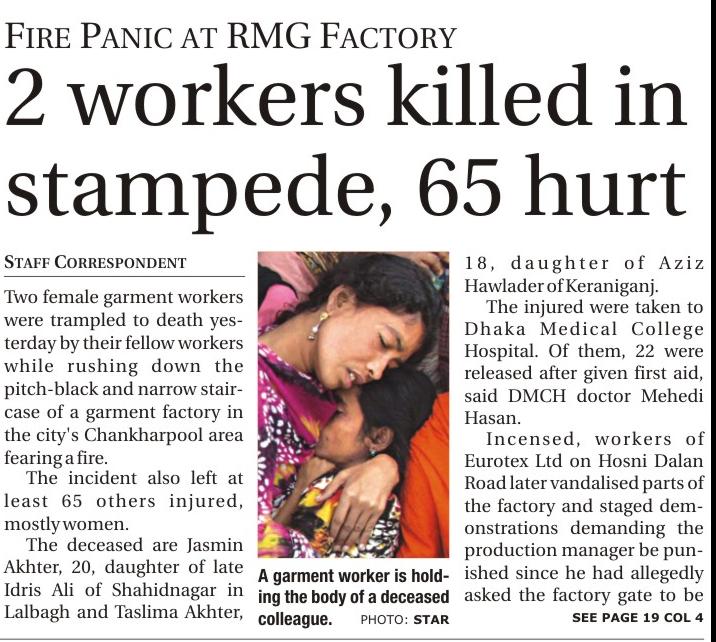 FIRE PANIC AT RMG FACTORY

2 workers killed in stampede, 65 hurt

STAFF CORRESPONDENT

Two female garment workers were trampled to death yesterday by their fellow workers while rushing down the pitch-black and narrow staircase of a garment factory in the city's Chankharpool area fearing a fire.

The incident also left at least 65 others injured, mostly women.

The deceased are Jasmin Akhter, 20, daughter of late Idris Ali of Shahidnagar in Lalbagh and Taslima Akhter,

A garment worker is holding the body of a deceased colleague. PHOTO: STAR

18, daughter of Aziz Hawlader of Keraniganj.

The injured were taken to Dhaka Medical College Hospital. Of them, 22 were released after given first aid, said DMCH doctor Mehedi Hasan.

Incensed, workers of Eurotex Ltd on Hosni Dalan Road later vandalised parts of the factory and staged demonstrations demanding the production manager be punished since he had allegedly asked the factory gate to be

SEE PAGE 19 COL 4